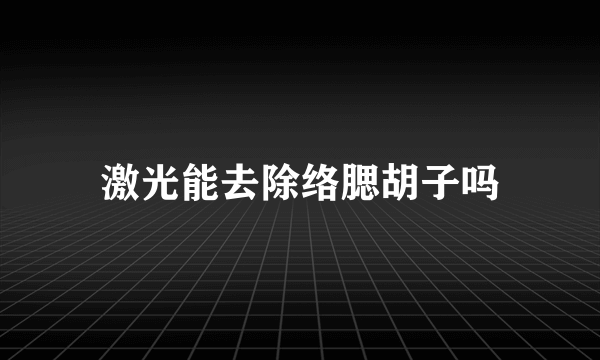 激光能去除络腮胡子吗